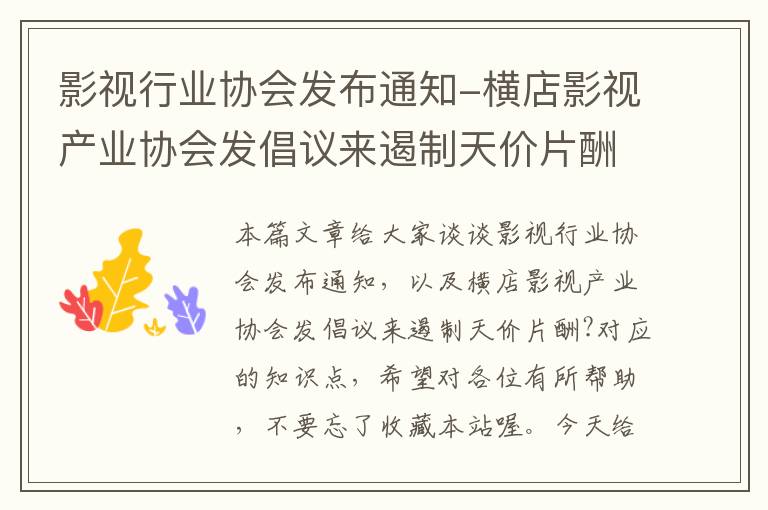 影视行业协会发布通知-横店影视产业协会发倡议来遏制天价片酬

本篇文章给大家谈谈影视行业协会发布通知，以及横店影视产业协会发倡议来遏制天价片酬?对应的知识点，希望对各位有所帮助，不要忘了收藏本站喔。今天给